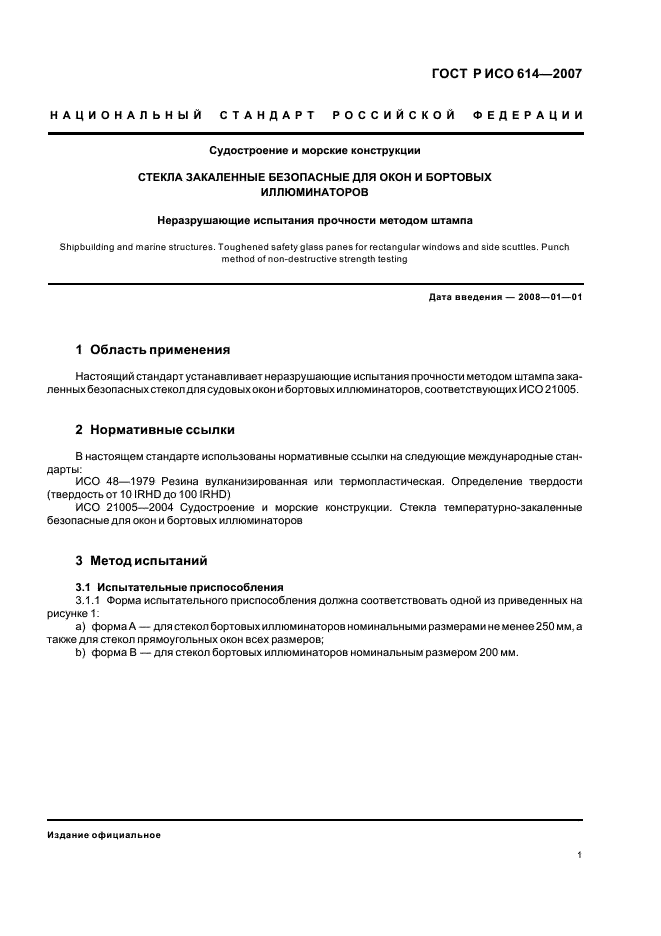 ГОСТ Р ИСО 614—2007

НАЦИОНАЛЬНЫЙ СТАНДАРТ РОССИЙСКОЙ ФЕДЕРАЦИИ

Судостроение и морские конструкции

СТЕКЛА ЗАКАЛЕННЫЕ БЕЗОПАСНЫЕ ДЛЯ ОКОН И БОРТОВЫХ ИЛЛЮМИНАТОРОВ

Неразрушающие испытания прочности методом штампа

Shipbuilding and marine structures. Toughened safety glass panes for rectangular windows and side scuttles. Punch method of non-destructive strength testing

Дата введения — 2008—01—01

1 Область применения

Настоящий стандарт устанавливает неразрушающие испытания прочности методом штампа закаленных безопасных стекол для судовых окон и бортовых иллюминаторов, соответствующих ИСО 21005.

2 Нормативные ссылки

В настоящем стандарте использованы нормативные ссылки на следующие международные стандарты:
ИСО 48—1979 Резина вулканизированная или термопластическая. Определение твердости (твердость от 10 IRHD до 100 IRHD)
ИСО 21005—2004 Судостроение и морские конструкции. Стекла температурно-закаленные безопасные для окон и бортовых иллюминаторов

3 Метод испытаний

3.1 Испытательные приспособления
3.1.1 Форма испытательного приспособления должна соответствовать одной из приведенных на рисунке 1:
a) форма А — для стекол бортовых иллюминаторов номинальными размерами не менее 250 мм, а также для стекол прямоугольных окон всех размеров;
b) форма В — для стекол бортовых иллюминаторов номинальным размером 200 мм.

Издание официальное

1